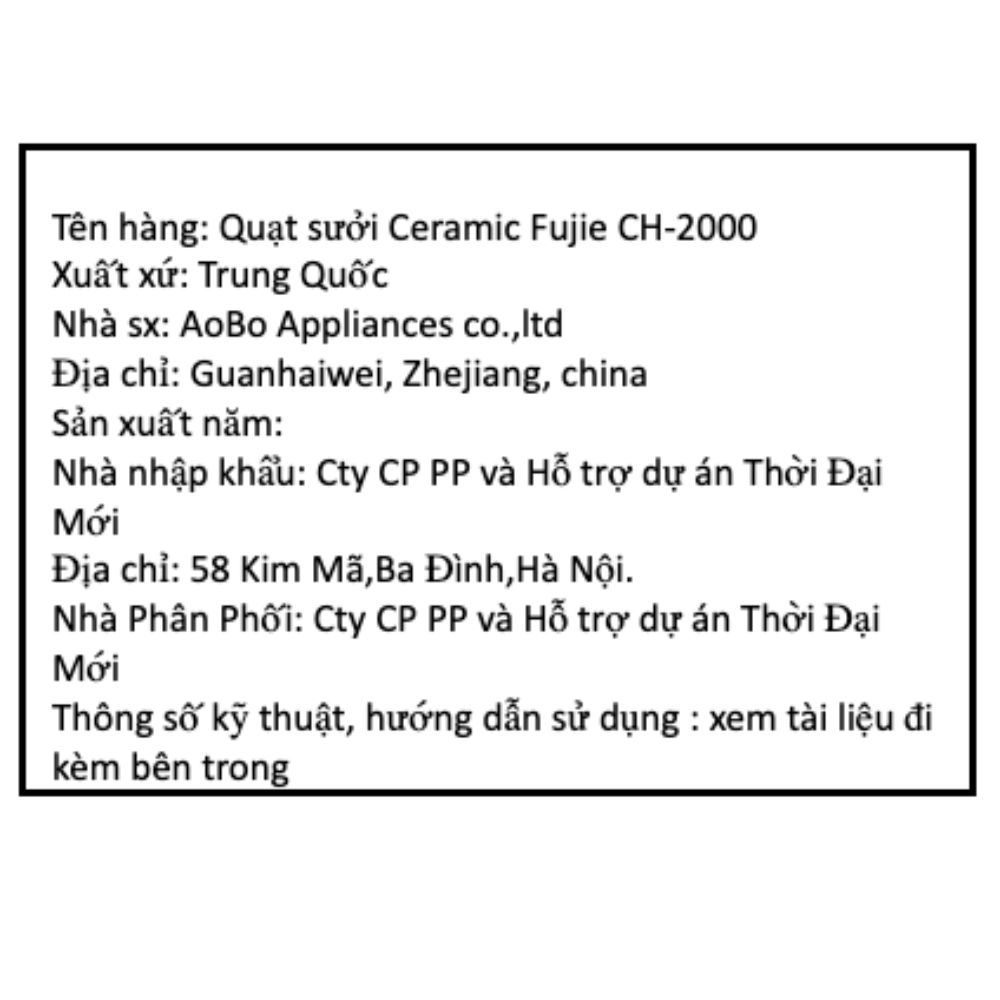 Tên hàng: Quạt sưởi Ceramic Fujie CH-2000
Xuất xứ: Trung Quốc
Nhà sx: AoBo Appliances co.,ltd
Địa chỉ: Guanhaiwei, Zhejiang, china
Sản xuất năm:
Nhà nhập khẩu: Cty CP PP và Hỗ trợ dự án Thời Đại Mới
Địa chỉ: 58 Kim Mã,Ba Đình,Hà Nội.
Nhà Phân Phối: Cty CP PP và Hỗ trợ dự án Thời Đại Mới
Thông số kỹ thuật, hướng dẫn sử dụng : xem tài liệu đi kèm bên trong